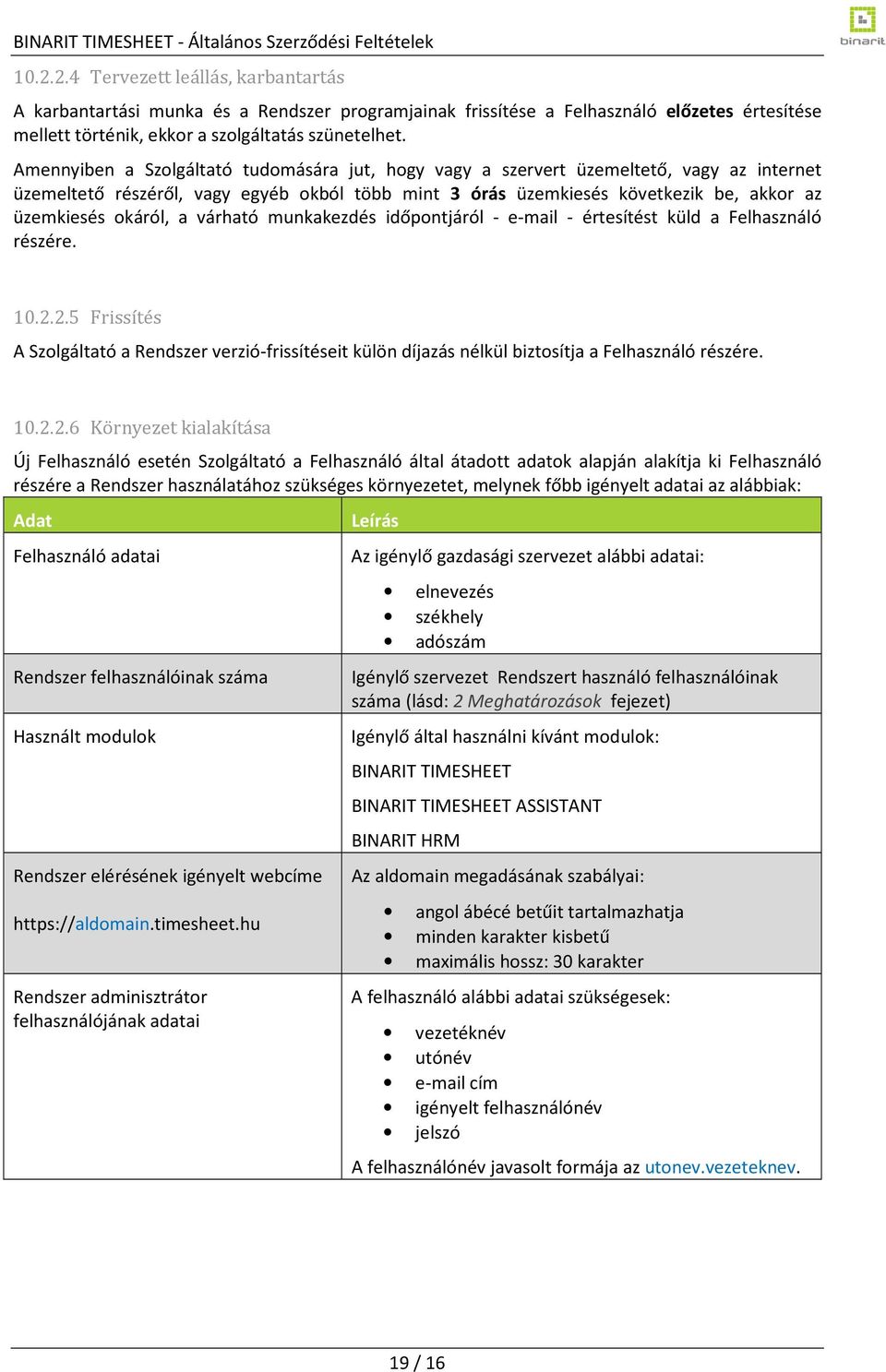 BINARIT TIMESHEET - Általános Szerződési Feltételek

binarit

10.2.2.4 Tervezett leállás, karbantartás

A karbantartási munka és a Rendszer programjainak frissítése a Felhasználó előzetes értesítése mellett történik, ekkor a szolgáltatás szünetelhet.

Amennyiben a Szolgáltató tudomására jut, hogy vagy a szervert üzemeltető, vagy az internet üzemeltető részéről, vagy egyéb okból több mint 3 órás üzemkiesés következik be, akkor az üzemkiesés okáról, a várható munkakezdés időpontjáról - e-mail - értesítést küld a Felhasználó részére.

10.2.2.5 Frissítés

A Szolgáltató a Rendszer verzió-frissítéseit külön díjazás nélkül biztosítja a Felhasználó részére.

10.2.2.6 Környezet kialakítása

Új Felhasználó esetén Szolgáltató a Felhasználó által átadott adatok alapján alakítja ki Felhasználó részére a Rendszer használatához szükséges környezetet, melynek főbb igényelt adatai az alábbiak:

| Adat | Leírás |
|---|---|
| Felhasználó adatai | Az igénylő gazdasági szervezet alábbi adatai: • elnevezés • székhely • adószám |
| Rendszer felhasználóinak száma | Igénylő szervezet Rendszert használó felhasználóinak száma (lásd: 2 Meghatározások fejezet) |
| Használt modulok | Igénylő által használni kívánt modulok: BINARIT TIMESHEET BINARIT TIMESHEET ASSISTANT BINARIT HRM |
| Rendszer elérésének igényelt webcíme https://aldomain.timesheet.hu | Az aldomain megadásának szabályai: • angol ábécé betűit tartalmazhatja • minden karakter kisbetű • maximális hossz: 30 karakter |
| Rendszer adminisztrátor felhasználójának adatai | A felhasználó alábbi adatai szükségesek: • vezetéknév • utónév • e-mail cím • igényelt felhasználónév • jelszó A felhasználónév javasolt formája az utonev.vezeteknev. |

19 / 16